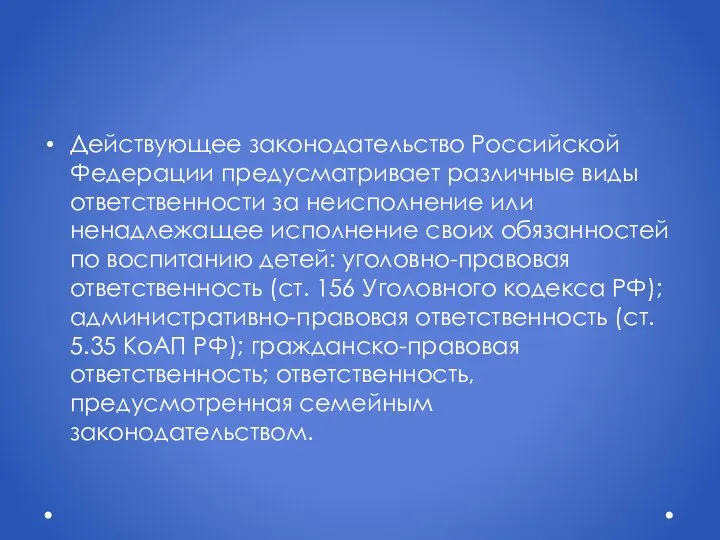 • Действующее законодательство Российской Федерации предусматривает различные виды ответственности за неисполнение или ненадлежащее исполнение своих обязанностей по воспитанию детей: уголовно-правовая ответственность (ст. 156 Уголовного кодекса РФ); административно-правовая ответственность (ст. 5.35 КоАП РФ); гражданско-правовая ответственность; ответственность, предусмотренная семейным законодательством.